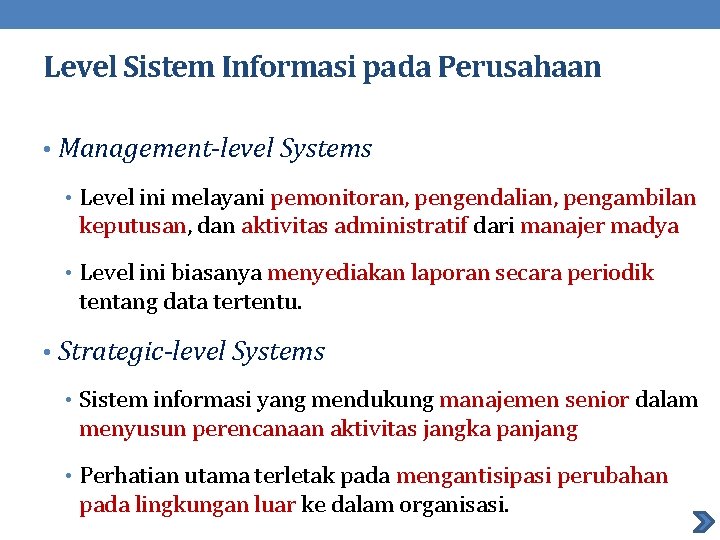 Level Sistem Informasi pada Perusahaan

• Management-level Systems

• Level ini melayani pemonitoran, pengendalian, pengambilan keputusan, dan aktivitas administratif dari manajer madya

• Level ini biasanya menyediakan laporan secara periodik tentang data tertentu.

• Strategic-level Systems

• Sistem informasi yang mendukung manajemen senior dalam menyusun perencanaan aktivitas jangka panjang

• Perhatian utama terletak pada mengantisipasi perubahan pada lingkungan luar ke dalam organisasi.